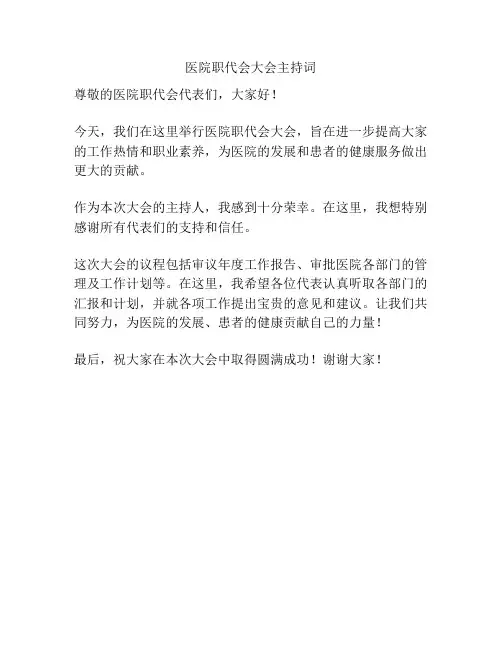 医院职代会大会主持词

尊敬的医院职代会代表们，大家好！

今天，我们在这里举行医院职代会大会，旨在进一步提高大家的工作热情和职业素养，为医院的发展和患者的健康服务做出更大的贡献。

作为本次大会的主持人，我感到十分荣幸。在这里，我想特别感谢所有代表们的支持和信任。

这次大会的议程包括审议年度工作报告、审批医院各部门的管理及工作计划等。在这里，我希望各位代表认真听取各部门的汇报和计划，并就各项工作提出宝贵的意见和建议。让我们共同努力，为医院的发展、患者的健康贡献自己的力量！

最后，祝大家在本次大会中取得圆满成功！谢谢大家！